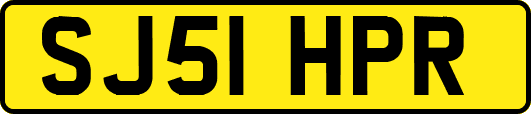 SJ51 HPR